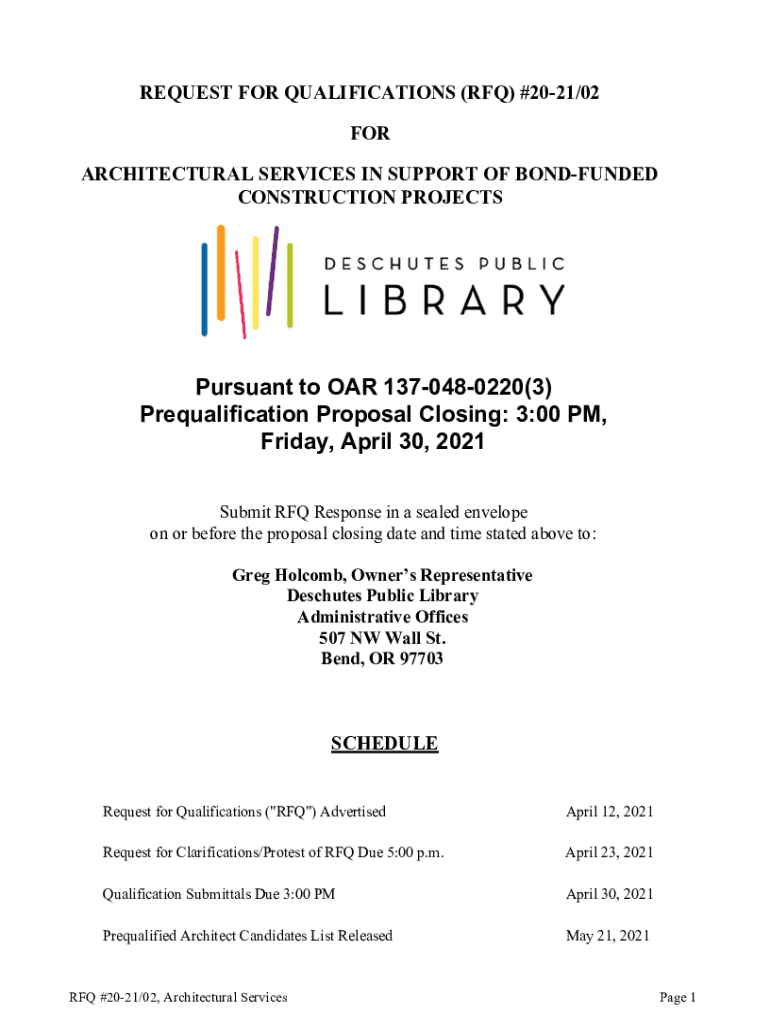 REQUEST FOR QUALIFICATIONS (RFQ) #20-21/02

FOR

ARCHITECTURAL SERVICES IN SUPPORT OF BOND-FUNDED CONSTRUCTION PROJECTS

DESCHUTES PUBLIC
LIBRARY

Pursuant to OAR 137-048-0220(3)
Prequalification Proposal Closing: 3:00 PM, Friday, April 30, 2021

Submit RFQ Response in a sealed envelope on or before the proposal closing date and time stated above to:

Greg Holcomb, Owner's Representative
Deschutes Public Library
Administrative Offices
507 NW Wall St.
Bend, OR 97703

SCHEDULE

| | |
|---|---|
| Request for Qualifications ("RFQ") Advertised | April 12, 2021 |
| Request for Clarifications/Protest of RFQ Due 5:00 p.m. | April 23, 2021 |
| Qualification Submittals Due 3:00 PM | April 30, 2021 |
| Prequalified Architect Candidates List Released | May 21, 2021 |

RFQ #20-21/02, Architectural Services

Page 1